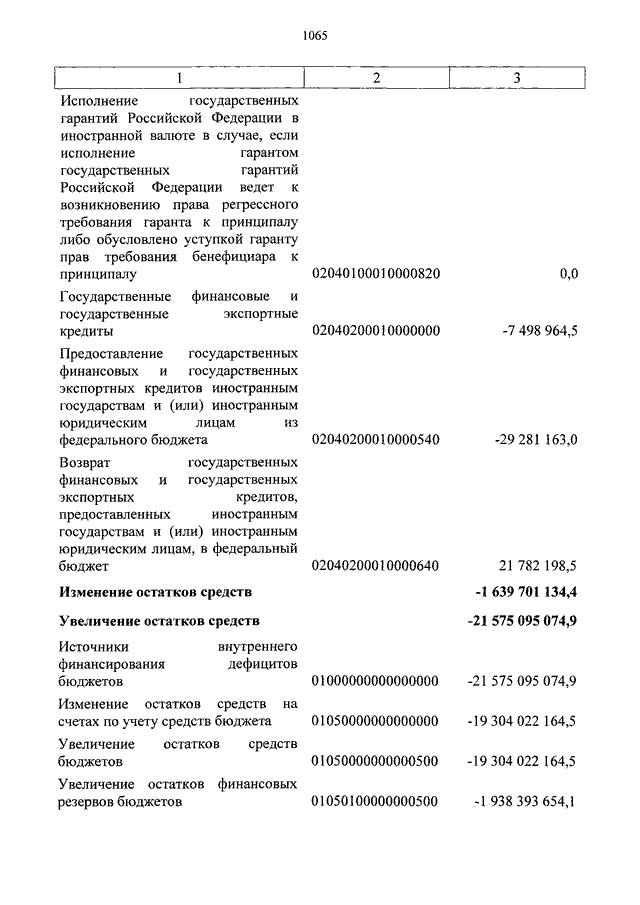 1065

| 1 | 2 | 3 |
|---|---|---|
| Исполнение государственных гарантий Российской Федерации в иностранной валюте в случае, если исполнение гарантом государственных гарантий Российской Федерации ведет к возникновению права регрессного требования гаранта к принципалу либо обусловлено уступкой гаранту прав требования бенефициара к принципалу | 02040100010000820 | 0,0 |
| Государственные финансовые и государственные экспортные кредиты | 02040200010000000 | -7 498 964,5 |
| Предоставление государственных финансовых и государственных экспортных кредитов иностранным государствам и (или) иностранным юридическим лицам из федерального бюджета | 02040200010000540 | -29 281 163,0 |
| Возврат государственных финансовых и государственных экспортных кредитов, предоставленных иностранным государствам и (или) иностранным юридическим лицам, в федеральный бюджет | 02040200010000640 | 21 782 198,5 |
| **Изменение остатков средств** | | **-1 639 701 134,4** |
| **Увеличение остатков средств** | | **-21 575 095 074,9** |
| Источники внутреннего финансирования дефицитов бюджетов | 01000000000000000 | -21 575 095 074,9 |
| Изменение остатков средств на счетах по учету средств бюджета | 01050000000000000 | -19 304 022 164,5 |
| Увеличение остатков средств бюджетов | 01050000000000500 | -19 304 022 164,5 |
| Увеличение остатков финансовых резервов бюджетов | 01050100000000500 | -1 938 393 654,1 |